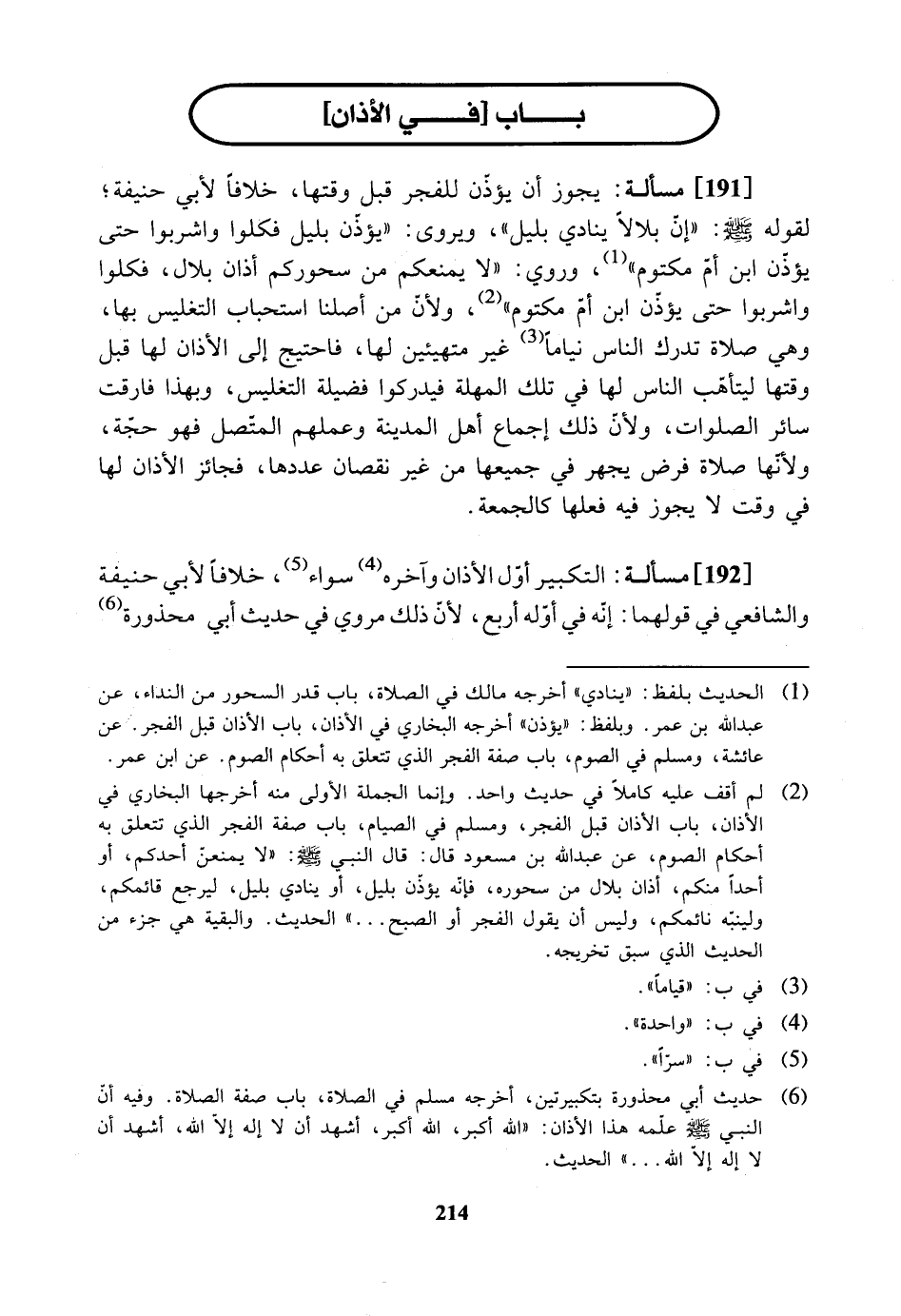 بـــــاب [فـــــي الأذان]

[191] مسألـة: يجوز أن يؤذّن للفجر قبل وقتها، خلافاً لأبي حنيفة؛ لقوله ﷺ: «إنّ بلالاً ينادي بليل»، ويروى: «يؤذّن بليل فكلوا واشربوا حتى يؤذّن ابن أمّ مكتوم»$^{(1)}$، وروي: «لا يمنعكم من سحوركم أذان بلال، فكلوا واشربوا حتى يؤذّن ابن أمّ مكتوم»$^{(2)}$، ولأنّ من أصلنا استحباب التغليس بها، وهي صلاة تدرك الناس نياماً$^{(3)}$ غير متهيئين لها، فاحتيج إلى الأذان لها قبل وقتها ليتأهّب الناس لها في تلك المهلة فيدركوا فضيلة التغليس، وبهذا فارقت سائر الصلوات، ولأنّ ذلك إجماع أهل المدينة وعملهم المتّصل فهو حجّة، ولأنّها صلاة فرض يجهر في جميعها من غير نقصان عددها، فجائز الأذان لها في وقت لا يجوز فيه فعلها كالجمعة.

[192] مسألـة: التكبير أوّل الأذان وآخره$^{(4)}$ سواء$^{(5)}$، خلافاً لأبي حنيفة والشافعي في قولهما: إنّه في أوّله أربع، لأنّ ذلك مروي في حديث أبي محذورة$^{(6)}$

(1) الحديث بلفظ: «ينادي» أخرجه مالك في الصلاة، باب قدر السحور من النداء، عن عبدالله بن عمر. وبلفظ: «يؤذن» أخرجه البخاري في الأذان، باب الأذان قبل الفجر. عن عائشة، ومسلم في الصوم، باب صفة الفجر الذي تتعلق به أحكام الصوم. عن ابن عمر.

(2) لم أقف عليه كاملاً في حديث واحد. وإنما الجملة الأولى منه أخرجها البخاري في الأذان، باب الأذان قبل الفجر، ومسلم في الصيام، باب صفة الفجر الذي تتعلق به أحكام الصوم، عن عبدالله بن مسعود قال: قال النبي ﷺ: «لا يمنعنّ أحدكم، أو أحداً منكم، أذان بلال من سحوره، فإنّه يؤذّن بليل، أو ينادي بليل، ليرجع قائمكم، ولينبّه نائمكم، وليس أن يقول الفجر أو الصبح...» الحديث. والبقية هي جزء من الحديث الذي سبق تخريجه.

(3) في ب: «قياماً».

(4) في ب: «واحدة».

(5) في ب: «سرّاً».

(6) حديث أبي محذورة بتكبيرتين، أخرجه مسلم في الصلاة، باب صفة الصلاة. وفيه أنّ النبي ﷺ علّمه هذا الأذان: «الله أكبر، الله أكبر، أشهد أن لا إله إلاّ الله، أشهد أن لا إله إلاّ الله...» الحديث.

214